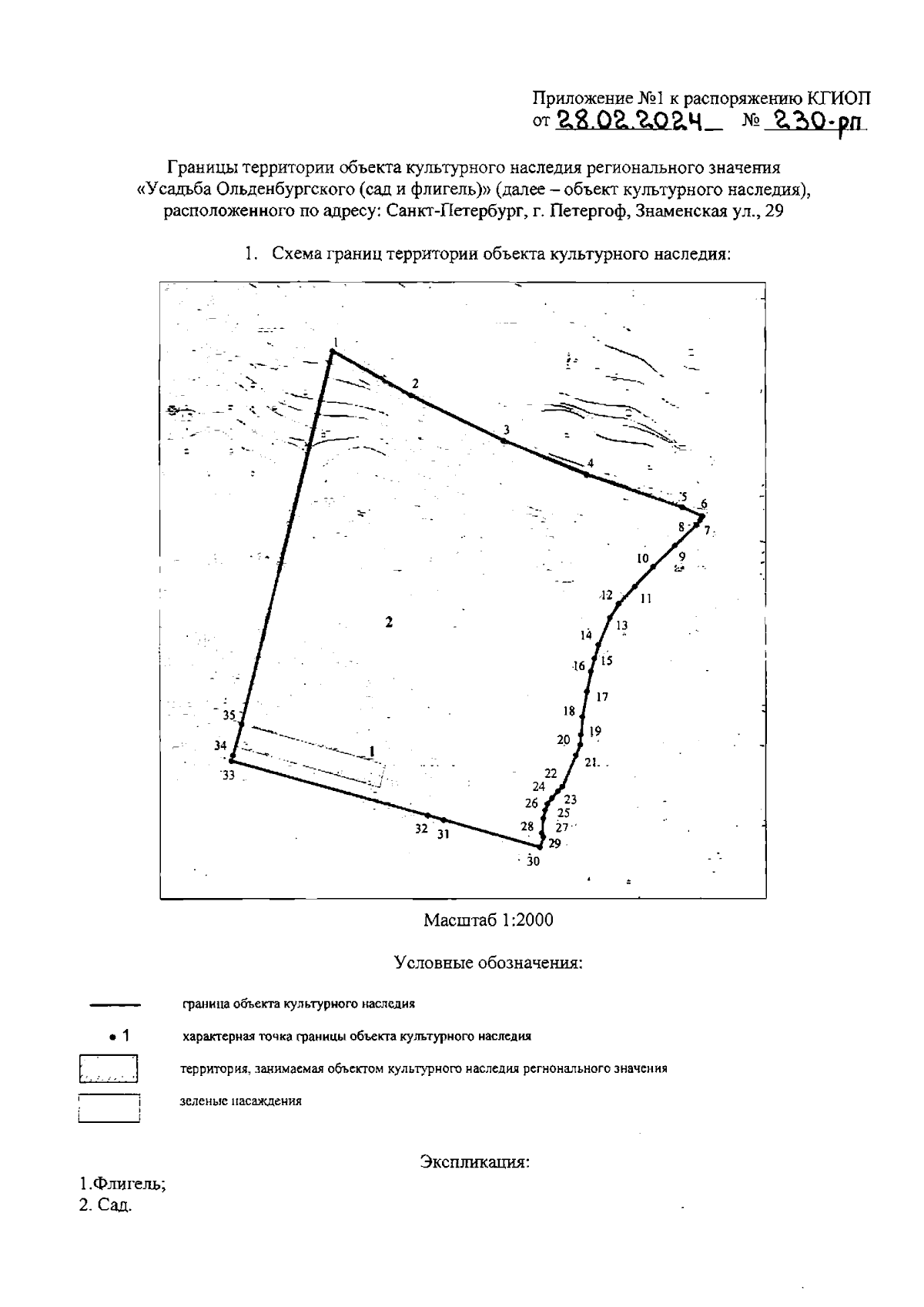 Приложение №1 к распоряжению КГИОП
от 28.02.2024 № 230-рп

Границы территории объекта культурного наследия регионального значения «Усадьба Ольденбургского (сад и флигель)» (далее – объект культурного наследия), расположенного по адресу: Санкт-Петербург, г. Петергоф, Знаменская ул., 29

1. Схема границ территории объекта культурного наследия:

1
2
3
4
5
6
7
8
9
10
11
12
13
14
15
16
17
18
19
20
21
22
23
24
25
26
27
28
29
30
31
32
33
34
35
2
1

Масштаб 1:2000

Условные обозначения:

граница объекта культурного наследия

• 1 характерная точка границы объекта культурного наследия

территория, занимаемая объектом культурного наследия регионального значения

зеленые насаждения

Экспликация:

1.Флигель;
2. Сад.